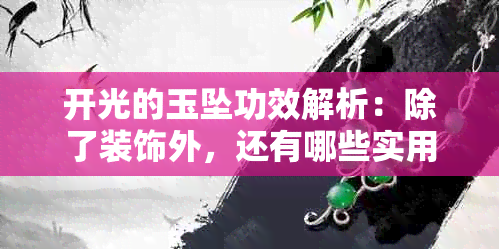 开光的玉坠功效解析：除了装饰外，还有哪些实用